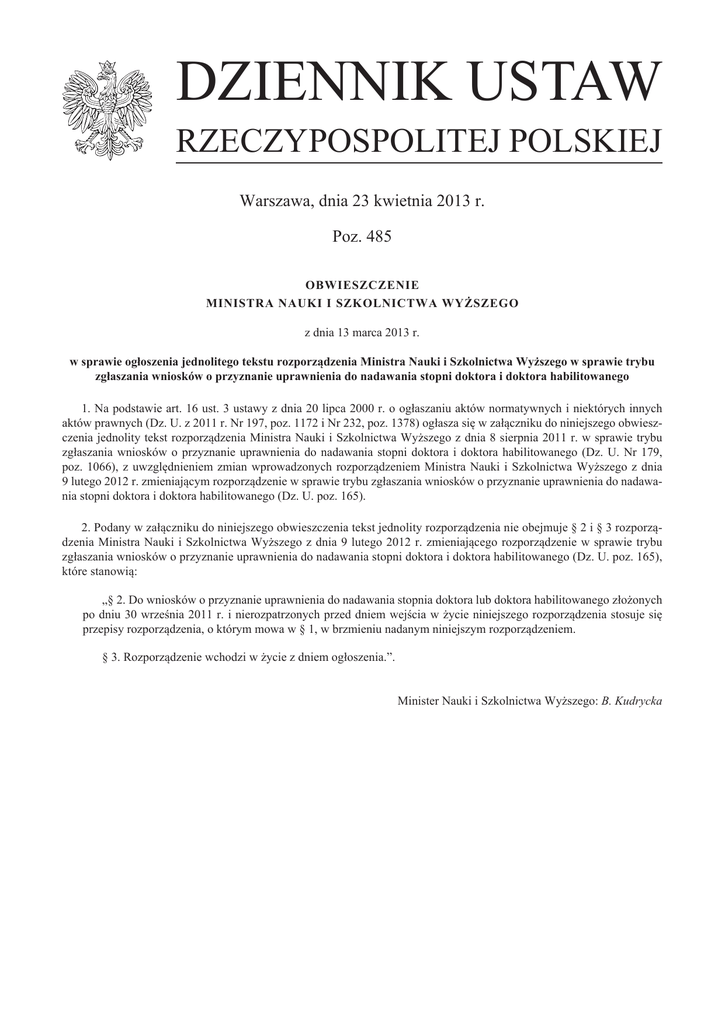 DZIENNIK USTAW
RZECZYPOSPOLITEJ POLSKIEJ

Warszawa, dnia 23 kwietnia 2013 r.

Poz. 485

OBWIESZCZENIE
MINISTRA NAUKI I SZKOLNICTWA WYŻSZEGO

z dnia 13 marca 2013 r.

w sprawie ogłoszenia jednolitego tekstu rozporządzenia Ministra Nauki i Szkolnictwa Wyższego w sprawie trybu zgłaszania wniosków o przyznanie uprawnienia do nadawania stopni doktora i doktora habilitowanego

1. Na podstawie art. 16 ust. 3 ustawy z dnia 20 lipca 2000 r. o ogłaszaniu aktów normatywnych i niektórych innych aktów prawnych (Dz. U. z 2011 r. Nr 197, poz. 1172 i Nr 232, poz. 1378) ogłasza się w załączniku do niniejszego obwieszczenia jednolity tekst rozporządzenia Ministra Nauki i Szkolnictwa Wyższego z dnia 8 sierpnia 2011 r. w sprawie trybu zgłaszania wniosków o przyznanie uprawnienia do nadawania stopni doktora i doktora habilitowanego (Dz. U. Nr 179, poz. 1066), z uwzględnieniem zmian wprowadzonych rozporządzeniem Ministra Nauki i Szkolnictwa Wyższego z dnia 9 lutego 2012 r. zmieniającym rozporządzenie w sprawie trybu zgłaszania wniosków o przyznanie uprawnienia do nadawania stopni doktora i doktora habilitowanego (Dz. U. poz. 165).

2. Podany w załączniku do niniejszego obwieszczenia tekst jednolity rozporządzenia nie obejmuje § 2 i § 3 rozporządzenia Ministra Nauki i Szkolnictwa Wyższego z dnia 9 lutego 2012 r. zmieniającego rozporządzenie w sprawie trybu zgłaszania wniosków o przyznanie uprawnienia do nadawania stopni doktora i doktora habilitowanego (Dz. U. poz. 165), które stanowią:

„§ 2. Do wniosków o przyznanie uprawnienia do nadawania stopnia doktora lub doktora habilitowanego złożonych po dniu 30 września 2011 r. i nierozpatrzonych przed dniem wejścia w życie niniejszego rozporządzenia stosuje się przepisy rozporządzenia, o którym mowa w § 1, w brzmieniu nadanym niniejszym rozporządzeniem.

§ 3. Rozporządzenie wchodzi w życie z dniem ogłoszenia.”.

Minister Nauki i Szkolnictwa Wyższego: B. Kudrycka